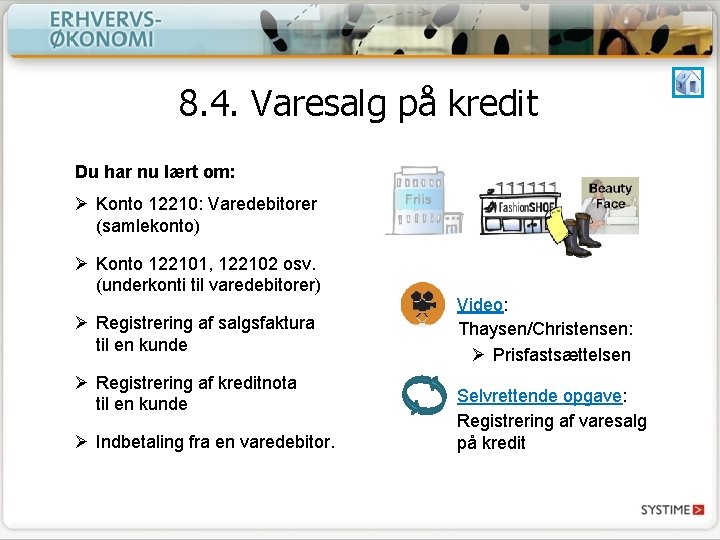 ERHVERVS-
ØKONOMI

8.4. Varesalg på kredit

Du har nu lært om:

➢ Konto 12210: Varedebitorer (samlekonto)

➢ Konto 122101, 122102 osv. (underkonti til varedebitorer)

➢ Registrering af salgsfaktura til en kunde

➢ Registrering af kreditnota til en kunde

➢ Indbetaling fra en varedebitor.

Friis

fashionSHOP

Beauty Face

Video:
Thaysen/Christensen:
➢ Prisfastsættelsen

Selvrettende opgave:
Registrering af varesalg på kredit

SYSTIME